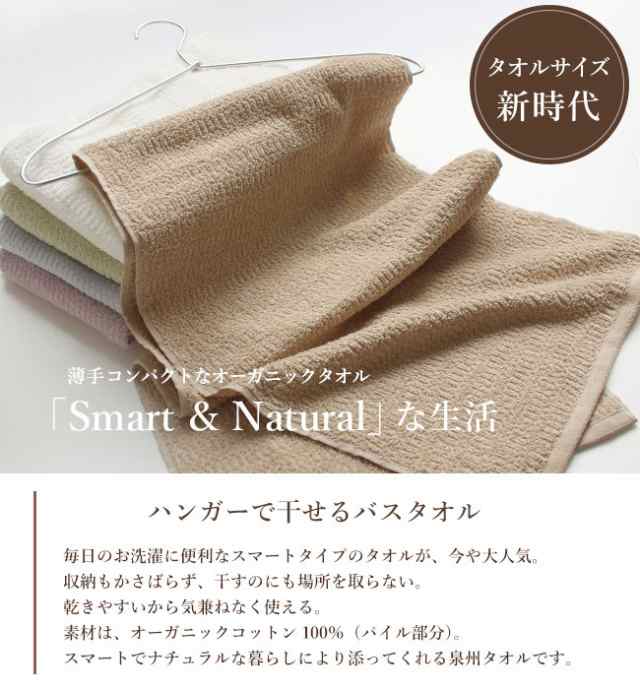 タオルサイズ
新時代

薄手コンパクトなオーガニックタオル
「Smart & Natural」な生活

ハンガーで干せるバスタオル

毎日のお洗濯に便利なスマートタイプのタオルが、今や大人気。
収納もかさばらず、干すのにも場所を取らない。
乾きやすいから気兼ねなく使える。
素材は、オーガニックコットン 100%（パイル部分）。
スマートでナチュラルな暮らしにより添ってくれる泉州タオルです。